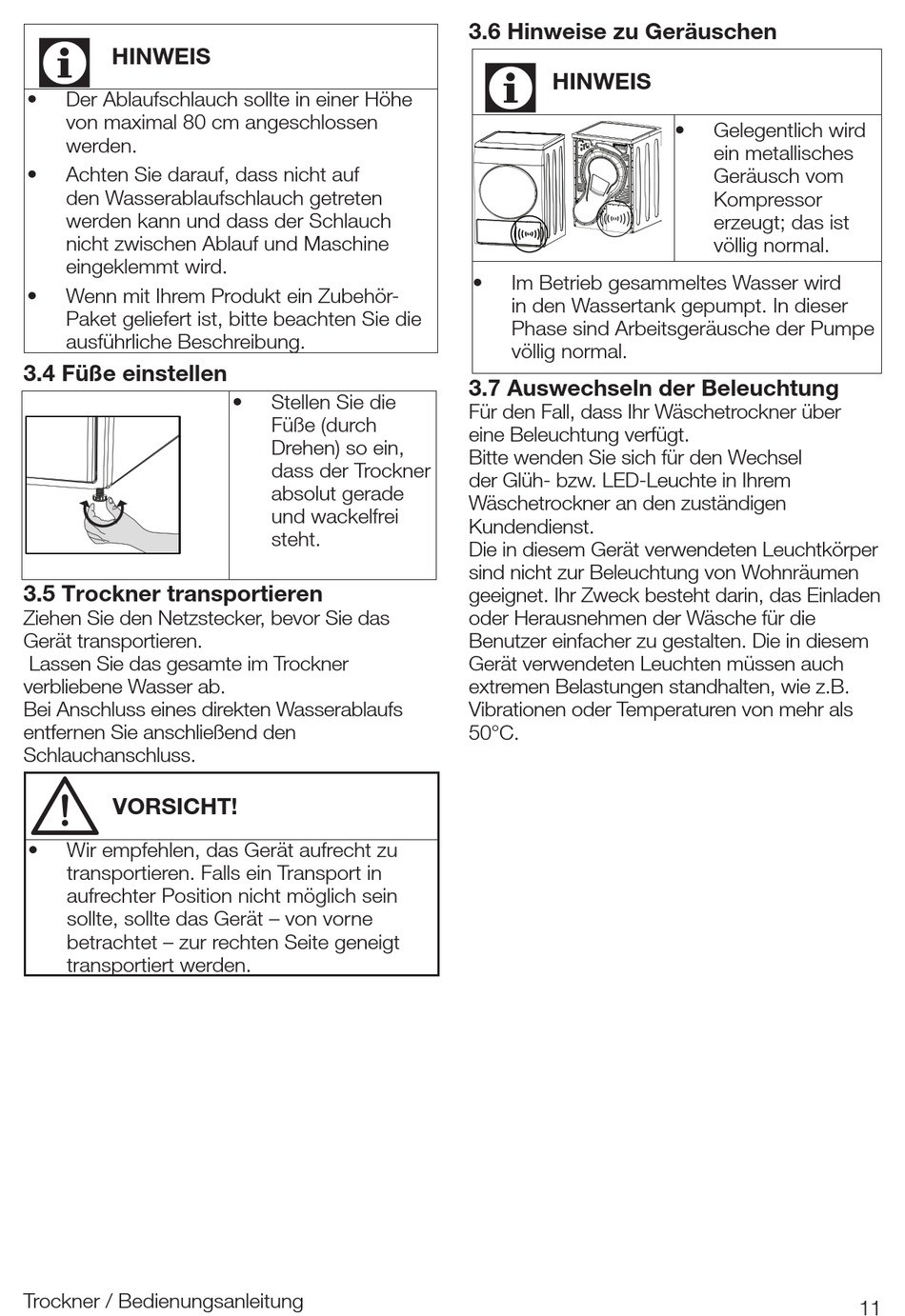 HINWEIS

• Der Ablaufschlauch sollte in einer Höhe von maximal 80 cm angeschlossen werden.

• Achten Sie darauf, dass nicht auf den Wasserablaufschlauch getreten werden kann und dass der Schlauch nicht zwischen Ablauf und Maschine eingeklemmt wird.

• Wenn mit Ihrem Produkt ein Zubehör-Paket geliefert ist, bitte beachten Sie die ausführliche Beschreibung.

3.4 Füße einstellen

• Stellen Sie die Füße (durch Drehen) so ein, dass der Trockner absolut gerade und wackelfrei steht.

3.5 Trockner transportieren

Ziehen Sie den Netzstecker, bevor Sie das Gerät transportieren.
Lassen Sie das gesamte im Trockner verbliebene Wasser ab.
Bei Anschluss eines direkten Wasserablaufs entfernen Sie anschließend den Schlauchanschluss.

VORSICHT!

• Wir empfehlen, das Gerät aufrecht zu transportieren. Falls ein Transport in aufrechter Position nicht möglich sein sollte, sollte das Gerät – von vorne betrachtet – zur rechten Seite geneigt transportiert werden.

3.6 Hinweise zu Geräuschen

HINWEIS

• Gelegentlich wird ein metallisches Geräusch vom Kompressor erzeugt; das ist völlig normal.

• Im Betrieb gesammeltes Wasser wird in den Wassertank gepumpt. In dieser Phase sind Arbeitsgeräusche der Pumpe völlig normal.

3.7 Auswechseln der Beleuchtung

Für den Fall, dass Ihr Wäschetrockner über eine Beleuchtung verfügt.
Bitte wenden Sie sich für den Wechsel der Glüh- bzw. LED-Leuchte in Ihrem Wäschetrockner an den zuständigen Kundendienst.
Die in diesem Gerät verwendeten Leuchtkörper sind nicht zur Beleuchtung von Wohnräumen geeignet. Ihr Zweck besteht darin, das Einladen oder Herausnehmen der Wäsche für die Benutzer einfacher zu gestalten. Die in diesem Gerät verwendeten Leuchten müssen auch extremen Belastungen standhalten, wie z.B. Vibrationen oder Temperaturen von mehr als 50°C.

Trockner / Bedienungsanleitung

11